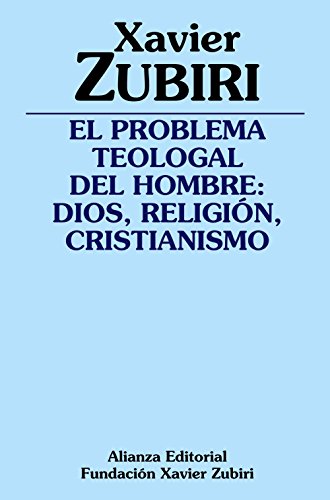 Xavier
ZUBIRI

EL PROBLEMA TEOLOGAL DEL HOMBRE: DIOS, RELIGIÓN, CRISTIANISMO

Alianza Editorial
Fundación Xavier Zubiri